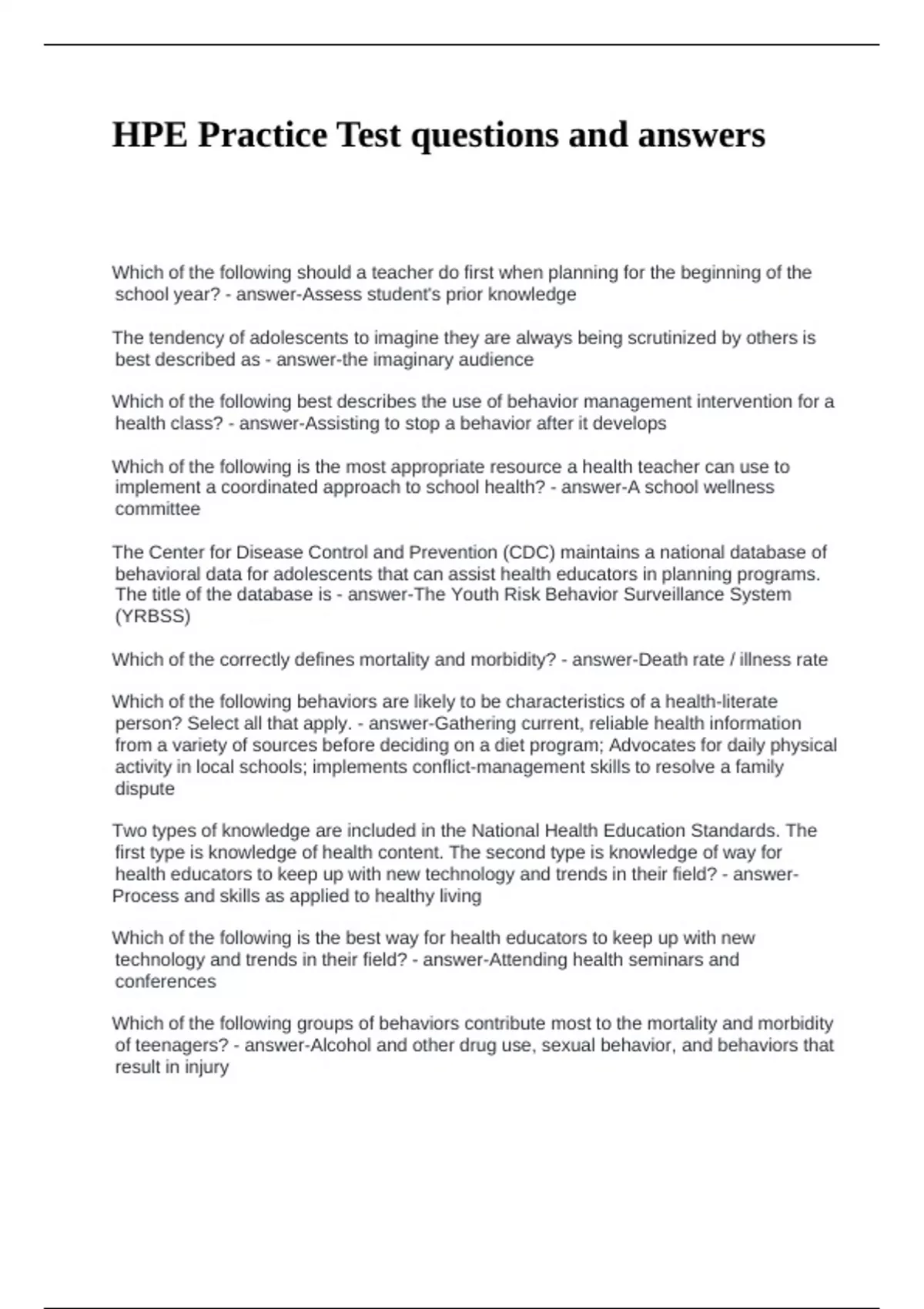 HPE Practice Test questions and answers

Which of the following should a teacher do first when planning for the beginning of the school year? - answer-Assess student's prior knowledge

The tendency of adolescents to imagine they are always being scrutinized by others is best described as - answer-the imaginary audience

Which of the following best describes the use of behavior management intervention for a health class? - answer-Assisting to stop a behavior after it develops

Which of the following is the most appropriate resource a health teacher can use to implement a coordinated approach to school health? - answer-A school wellness committee

The Center for Disease Control and Prevention (CDC) maintains a national database of behavioral data for adolescents that can assist health educators in planning programs. The title of the database is - answer-The Youth Risk Behavior Surveillance System (YRBSS)

Which of the correctly defines mortality and morbidity? - answer-Death rate / illness rate

Which of the following behaviors are likely to be characteristics of a health-literate person? Select all that apply. - answer-Gathering current, reliable health information from a variety of sources before deciding on a diet program; Advocates for daily physical activity in local schools; implements conflict-management skills to resolve a family dispute

Two types of knowledge are included in the National Health Education Standards. The first type is knowledge of health content. The second type is knowledge of way for health educators to keep up with new technology and trends in their field? - answer-Process and skills as applied to healthy living

Which of the following is the best way for health educators to keep up with new technology and trends in their field? - answer-Attending health seminars and conferences

Which of the following groups of behaviors contribute most to the mortality and morbidity of teenagers? - answer-Alcohol and other drug use, sexual behavior, and behaviors that result in injury